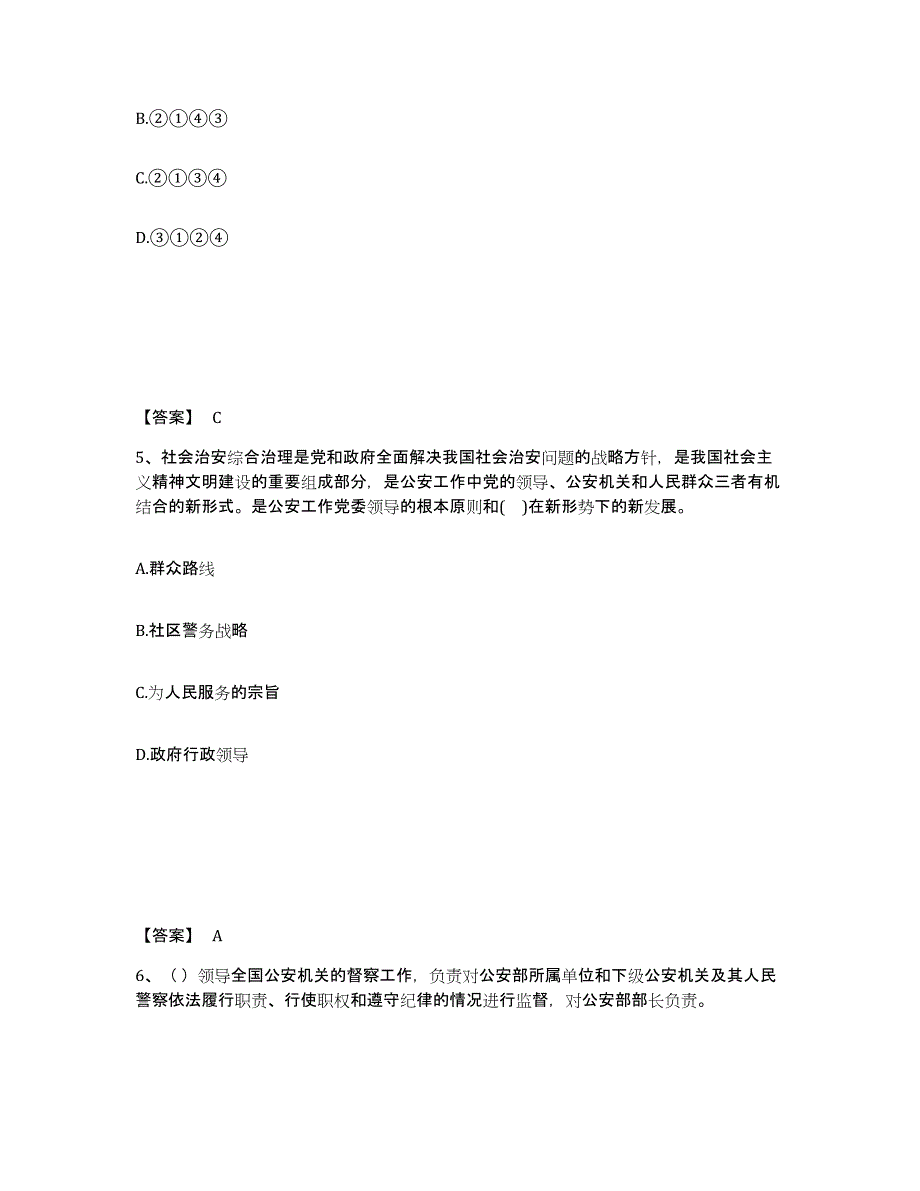 B.②①④③

C.②①③④

D.③①②④

【答案】 C

5、社会治安综合治理是党和政府全面解决我国社会治安问题的战略方针，是我国社会主义精神文明建设的重要组成部分，是公安工作中党的领导、公安机关和人民群众三者有机结合的新形式。是公安工作党委领导的根本原则和( )在新形势下的新发展。

A.群众路线

B.社区警务战略

C.为人民服务的宗旨

D.政府行政领导

【答案】 A

6、（）领导全国公安机关的督察工作，负责对公安部所属单位和下级公安机关及其人民警察依法履行职责、行使职权和遵守纪律的情况进行监督，对公安部部长负责。